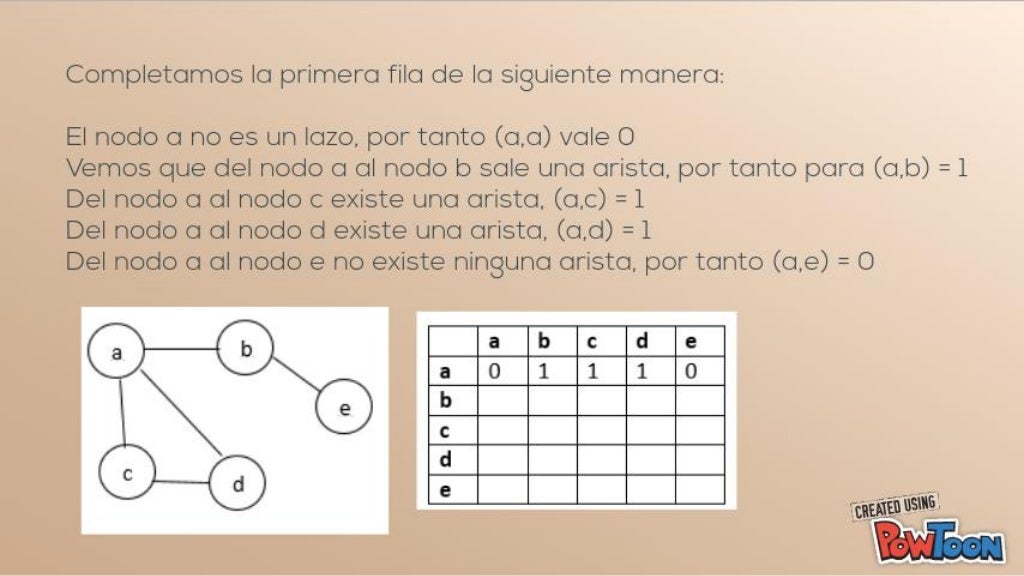 Completamos la primera fila de la siguiente manera:

El nodo a no es un lazo, por tanto (a,a) vale 0
Vemos que del nodo a al nodo b sale una arista, por tanto para (a,b) = 1
Del nodo a al nodo c existe una arista, (a,c) = 1
Del nodo a al nodo d existe una arista, (a,d) = 1
Del nodo a al nodo e no existe ninguna arista, por tanto (a,e) = 0

a b e c d

| | a | b | c | d | e |
|---|---|---|---|---|---|
| a | 0 | 1 | 1 | 1 | 0 |
| b | | | | | |
| c | | | | | |
| d | | | | | |
| e | | | | | |

CREATED USING POWTOON